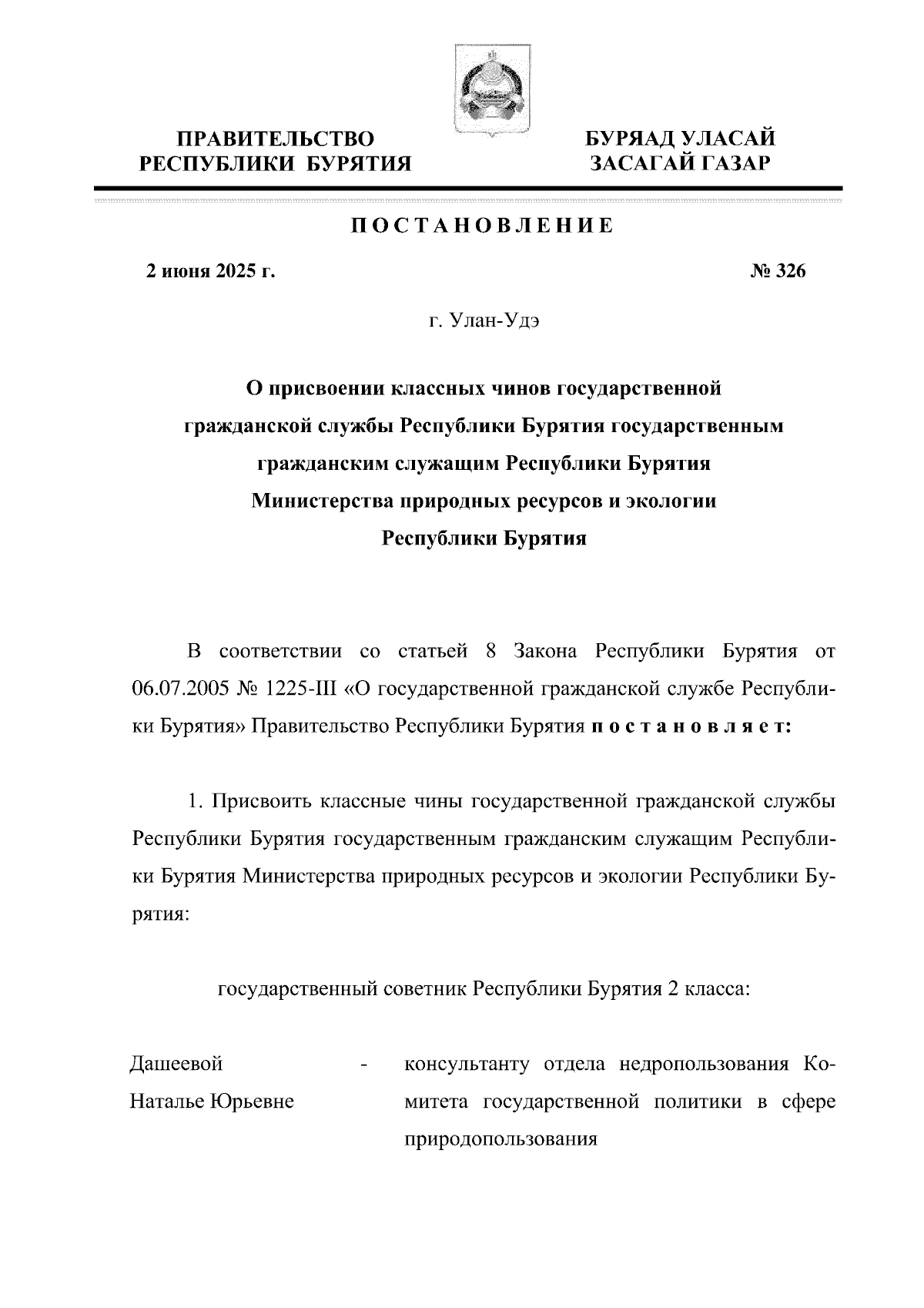 ПРАВИТЕЛЬСТВО РЕСПУБЛИКИ БУРЯТИЯ

БУРЯАД УЛАСАЙ ЗАСАГАЙ ГАЗАР

ПОСТАНОВЛЕНИЕ

2 июня 2025 г.

№ 326

г. Улан-Удэ

О присвоении классных чинов государственной гражданской службы Республики Бурятия государственным гражданским служащим Республики Бурятия Министерства природных ресурсов и экологии Республики Бурятия

В соответствии со статьей 8 Закона Республики Бурятия от 06.07.2005 № 1225-III «О государственной гражданской службе Республики Бурятия» Правительство Республики Бурятия постановляет:

1. Присвоить классные чины государственной гражданской службы Республики Бурятия государственным гражданским служащим Республики Бурятия Министерства природных ресурсов и экологии Республики Бурятия:

государственный советник Республики Бурятия 2 класса:

Дашеевой Наталье Юрьевне - консультанту отдела недропользования Комитета государственной политики в сфере природопользования